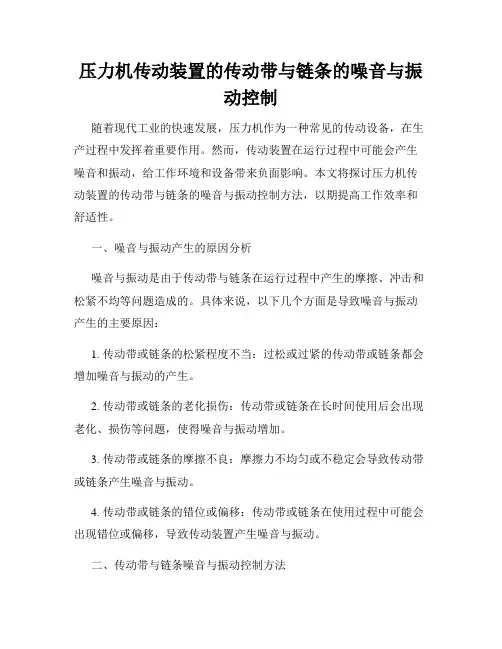 压力机传动装置的传动带与链条的噪音与振动控制

随着现代工业的快速发展，压力机作为一种常见的传动设备，在生产过程中发挥着重要作用。然而，传动装置在运行过程中可能会产生噪音和振动，给工作环境和设备带来负面影响。本文将探讨压力机传动装置的传动带与链条的噪音与振动控制方法，以期提高工作效率和舒适性。

一、噪音与振动产生的原因分析

噪音与振动是由于传动带与链条在运行过程中产生的摩擦、冲击和松紧不均等问题造成的。具体来说，以下几个方面是导致噪音与振动产生的主要原因：

1. 传动带或链条的松紧程度不当：过松或过紧的传动带或链条都会增加噪音与振动的产生。

2. 传动带或链条的老化损伤：传动带或链条在长时间使用后会出现老化、损伤等问题，使得噪音与振动增加。

3. 传动带或链条的摩擦不良：摩擦力不均匀或不稳定会导致传动带或链条产生噪音与振动。

4. 传动带或链条的错位或偏移：传动带或链条在使用过程中可能会出现错位或偏移，导致传动装置产生噪音与振动。

二、传动带与链条噪音与振动控制方法